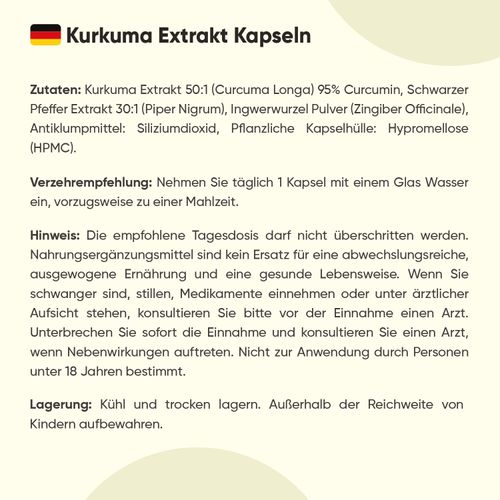 Kurkuma Extrakt Kapseln

Zutaten: Kurkuma Extrakt 50:1 (Curcuma Longa) 95% Curcumin, Schwarzer Pfeffer Extrakt 30:1 (Piper Nigrum), Ingwerwurzel Pulver (Zingiber Officinale), Antiklumpmittel: Siliziumdioxid, Pflanzliche Kapselhülle: Hypromellose (HPMC).

Verzehrempfehlung: Nehmen Sie täglich 1 Kapsel mit einem Glas Wasser ein, vorzugsweise zu einer Mahlzeit.

Hinweis: Die empfohlene Tagesdosis darf nicht überschritten werden. Nahrungsergänzungsmittel sind kein Ersatz für eine abwechslungsreiche, ausgewogene Ernährung und eine gesunde Lebensweise. Wenn Sie schwanger sind, stillen, Medikamente einnehmen oder unter ärztlicher Aufsicht stehen, konsultieren Sie bitte vor der Einnahme einen Arzt. Unterbrechen Sie sofort die Einnahme und konsultieren Sie einen Arzt, wenn Nebenwirkungen auftreten. Nicht zur Anwendung durch Personen unter 18 Jahren bestimmt.

Lagerung: Kühl und trocken lagern. Außerhalb der Reichweite von Kindern aufbewahren.